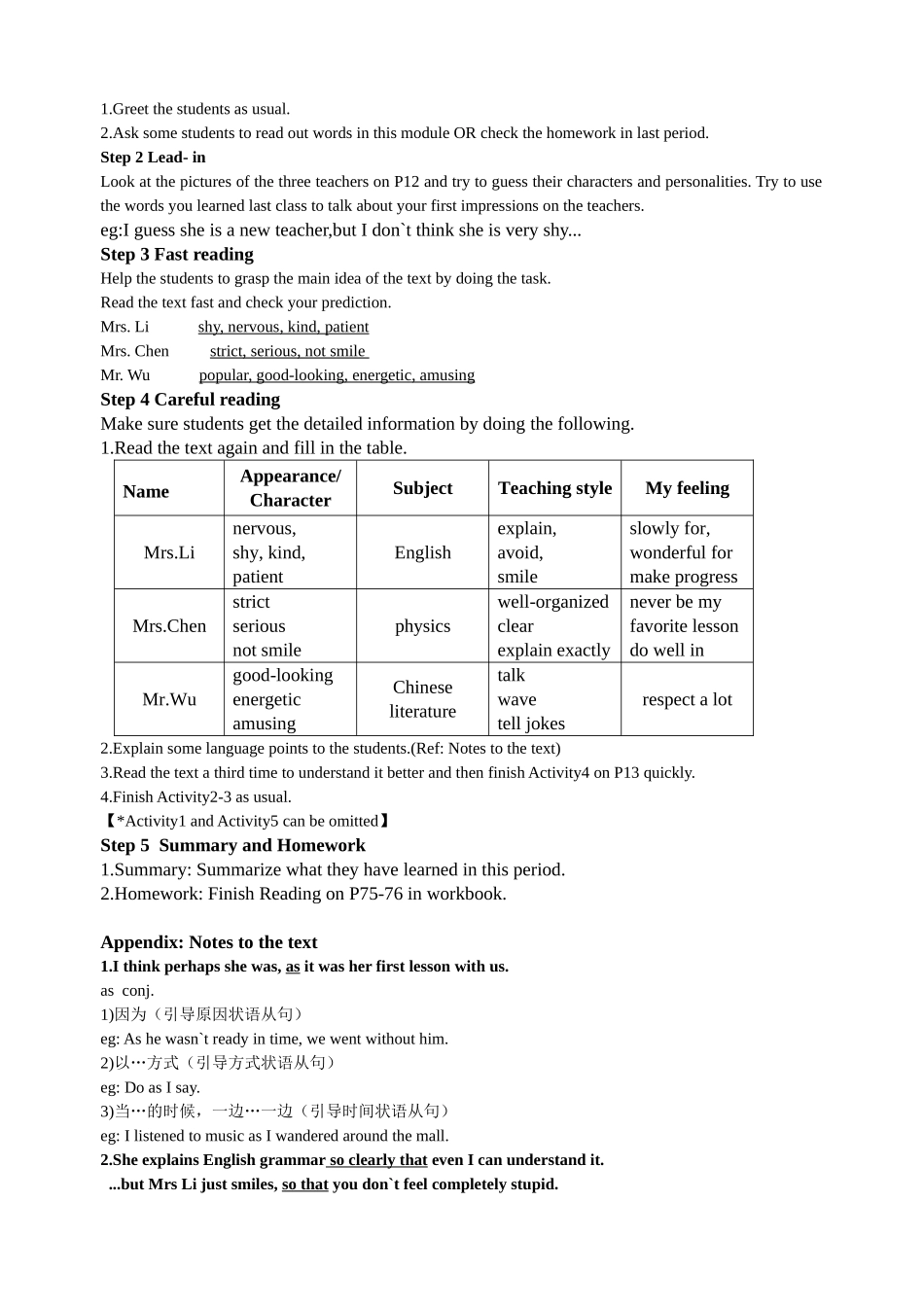 1.Greet the students as usual.
2.Ask some students to read out words in this module OR check the homework in last period.
Step 2 Lead- in
Look at the pictures of the three teachers on P12 and try to guess their characters and personalities. Try to use the words you learned last class to talk about your first impressions on the teachers.
eg:I guess she is a new teacher,but I don`t think she is very shy...
Step 3 Fast reading
Help the students to grasp the main idea of the text by doing the task.
Read the text fast and check your prediction.
Mrs. Li shy, nervous, kind, patient
Mrs. Chen strict, serious, not smile
Mr. Wu popular, good-looking, energetic, amusing
Step 4 Careful reading
Make sure students get the detailed information by doing the following.
1.Read the text again and fill in the table.

| Name | Appearance/ Character | Subject | Teaching style | My feeling |
|---|---|---|---|---|
| Mrs.Li | nervous, shy, kind, patient | English | explain, avoid, smile | slowly for, wonderful for make progress |
| Mrs.Chen | strict serious not smile | physics | well-organized clear explain exactly | never be my favorite lesson do well in |
| Mr.Wu | good-looking energetic amusing | Chinese literature | talk wave tell jokes | respect a lot |

2.Explain some language points to the students.(Ref: Notes to the text)
3.Read the text a third time to understand it better and then finish Activity4 on P13 quickly.
4.Finish Activity2-3 as usual.
【*Activity1 and Activity5 can be omitted】
Step 5 Summary and Homework
1.Summary: Summarize what they have learned in this period.
2.Homework: Finish Reading on P75-76 in workbook.

Appendix: Notes to the text
1.I think perhaps she was, as it was her first lesson with us.
as conj.
1)因为（引导原因状语从句）
eg: As he wasn`t ready in time, we went without him.
2)以…方式（引导方式状语从句）
eg: Do as I say.
3)当…的时候，一边…一边（引导时间状语从句）
eg: I listened to music as I wandered around the mall.
2.She explains English grammar so clearly that even I can understand it.
...but Mrs Li just smiles, so that you don`t feel completely stupid.